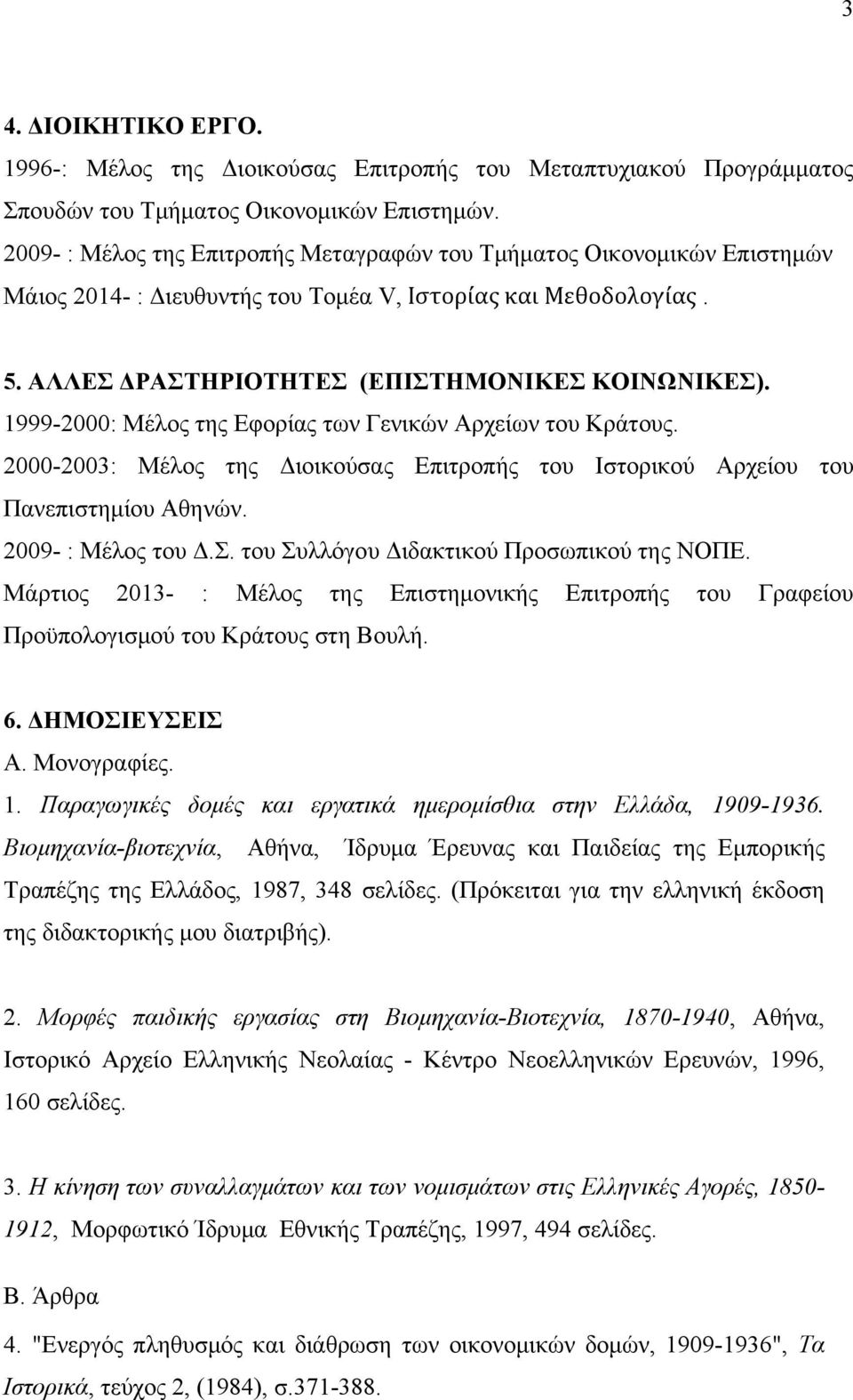 3

4. ΔΙΟΙΚΗΤΙΚΟ ΕΡΓΟ.
1996-: Μέλος της Διοικούσας Επιτροπής του Μεταπτυχιακού Προγράμματος Σπουδών του Τμήματος Οικονομικών Επιστημών.
2009- : Μέλος της Επιτροπής Μεταγραφών του Τμήματος Οικονομικών Επιστημών
Μάιος 2014- : Διευθυντής του Τομέα V, Ιστορίας και Μεθοδολογίας .

5. ΑΛΛΕΣ ΔΡΑΣΤΗΡΙΟΤΗΤΕΣ (ΕΠΙΣΤΗΜΟΝΙΚΕΣ ΚΟΙΝΩΝΙΚΕΣ).
1999-2000: Μέλος της Εφορίας των Γενικών Αρχείων του Κράτους.
2000-2003: Μέλος της Διοικούσας Επιτροπής του Ιστορικού Αρχείου του Πανεπιστημίου Αθηνών.
2009- : Μέλος του Δ.Σ. του Συλλόγου Διδακτικού Προσωπικού της ΝΟΠΕ.
Μάρτιος 2013- : Μέλος της Επιστημονικής Επιτροπής του Γραφείου Προϋπολογισμού του Κράτους στη Βουλή.

6. ΔΗΜΟΣΙΕΥΣΕΙΣ
Α. Μονογραφίες.
1. Παραγωγικές δομές και εργατικά ημερομίσθια στην Ελλάδα, 1909-1936. Βιομηχανία-βιοτεχνία, Αθήνα, Ίδρυμα Έρευνας και Παιδείας της Εμπορικής Τραπέζης της Ελλάδος, 1987, 348 σελίδες. (Πρόκειται για την ελληνική έκδοση της διδακτορικής μου διατριβής).

2. Μορφές παιδικής εργασίας στη Βιομηχανία-Βιοτεχνία, 1870-1940, Αθήνα, Ιστορικό Αρχείο Ελληνικής Νεολαίας - Κέντρο Νεοελληνικών Ερευνών, 1996, 160 σελίδες.

3. Η κίνηση των συναλλαγμάτων και των νομισμάτων στις Ελληνικές Αγορές, 1850-1912, Μορφωτικό Ίδρυμα Εθνικής Τραπέζης, 1997, 494 σελίδες.

Β. Άρθρα
4. "Ενεργός πληθυσμός και διάθρωση των οικονομικών δομών, 1909-1936", Τα Ιστορικά, τεύχος 2, (1984), σ.371-388.